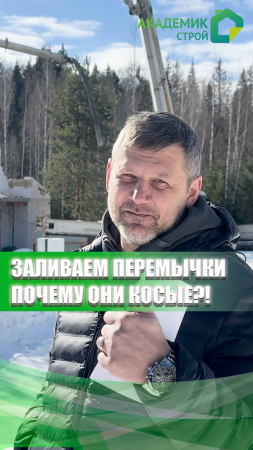 АКАДЕМИК СТРОЙ

ЗАЛИВАЕМ ПЕРЕМЫЧКИ
ПОЧЕМУ ОНИ КОСЫЕ?!